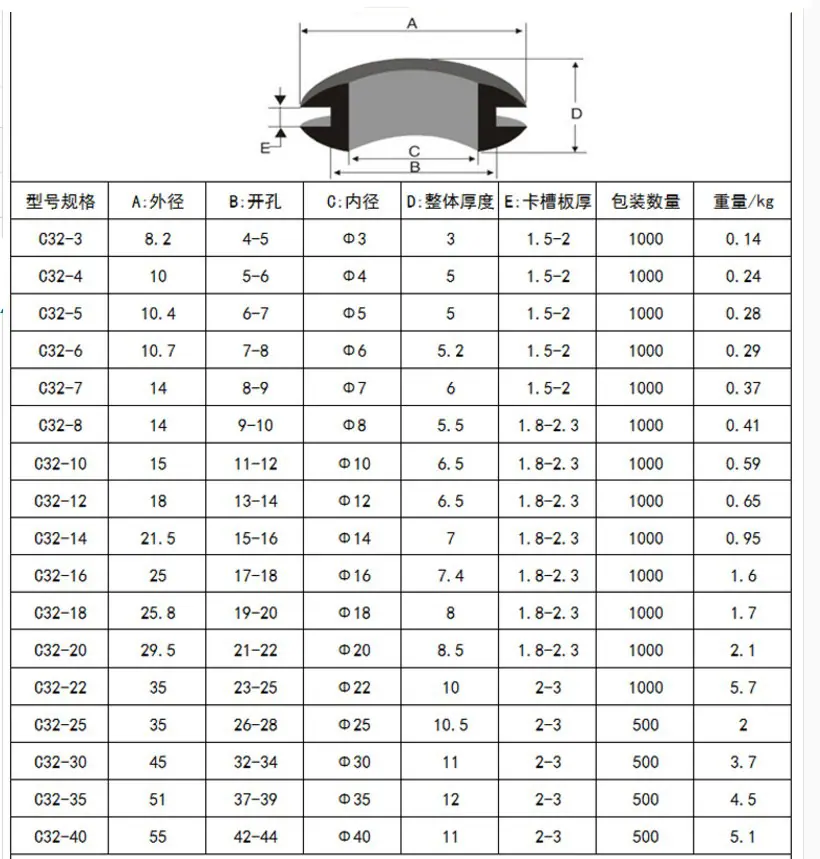 A

D

E

C

B

| 型号规格 | A:外径 | B:开孔 | C:内径 | D:整体厚度 | E:卡槽板厚 | 包装数量 | 重量/kg |
|---|---|---|---|---|---|---|---|
| C32-3 | 8.2 | 4-5 | Φ3 | 3 | 1.5-2 | 1000 | 0.14 |
| C32-4 | 10 | 5-6 | Φ4 | 5 | 1.5-2 | 1000 | 0.24 |
| C32-5 | 10.4 | 6-7 | Φ5 | 5 | 1.5-2 | 1000 | 0.28 |
| C32-6 | 10.7 | 7-8 | Φ6 | 5.2 | 1.5-2 | 1000 | 0.29 |
| C32-7 | 14 | 8-9 | Φ7 | 6 | 1.5-2 | 1000 | 0.37 |
| C32-8 | 14 | 9-10 | Φ8 | 5.5 | 1.8-2.3 | 1000 | 0.41 |
| C32-10 | 15 | 11-12 | Φ10 | 6.5 | 1.8-2.3 | 1000 | 0.59 |
| C32-12 | 18 | 13-14 | Φ12 | 6.5 | 1.8-2.3 | 1000 | 0.65 |
| C32-14 | 21.5 | 15-16 | Φ14 | 7 | 1.8-2.3 | 1000 | 0.95 |
| C32-16 | 25 | 17-18 | Φ16 | 7.4 | 1.8-2.3 | 1000 | 1.6 |
| C32-18 | 25.8 | 19-20 | Φ18 | 8 | 1.8-2.3 | 1000 | 1.7 |
| C32-20 | 29.5 | 21-22 | Φ20 | 8.5 | 1.8-2.3 | 1000 | 2.1 |
| C32-22 | 35 | 23-25 | Φ22 | 10 | 2-3 | 1000 | 5.7 |
| C32-25 | 35 | 26-28 | Φ25 | 10.5 | 2-3 | 500 | 2 |
| C32-30 | 45 | 32-34 | Φ30 | 11 | 2-3 | 500 | 3.7 |
| C32-35 | 51 | 37-39 | Φ35 | 12 | 2-3 | 500 | 4.5 |
| C32-40 | 55 | 42-44 | Φ40 | 11 | 2-3 | 500 | 5.1 |